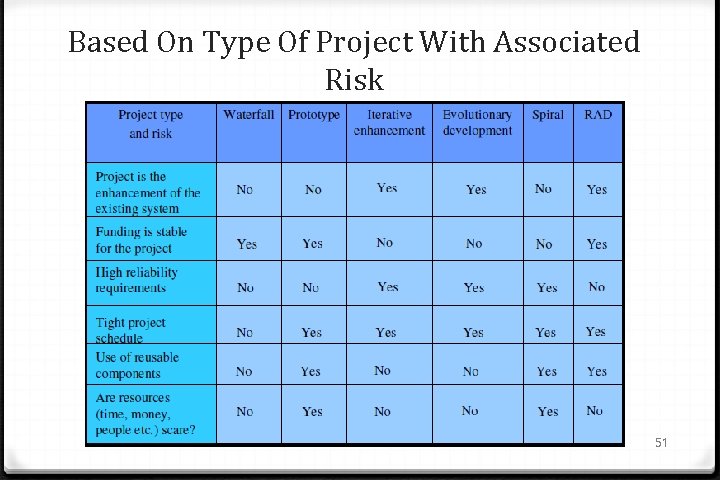 Based On Type Of Project With Associated Risk

| Project type and risk | Waterfall | Prototype | Iterative enhancement | Evolutionary development | Spiral | RAD |
|---|---|---|---|---|---|---|
| Project is the enhancement of the existing system | No | No | Yes | Yes | No | Yes |
| Funding is stable for the project | Yes | Yes | No | No | No | Yes |
| High reliability requirements | No | No | Yes | Yes | Yes | No |
| Tight project schedule | No | Yes | Yes | Yes | Yes | Yes |
| Use of reusable components | No | Yes | No | No | Yes | Yes |
| Are resources (time, money, people etc.) scare? | No | Yes | No | No | Yes | No |

51